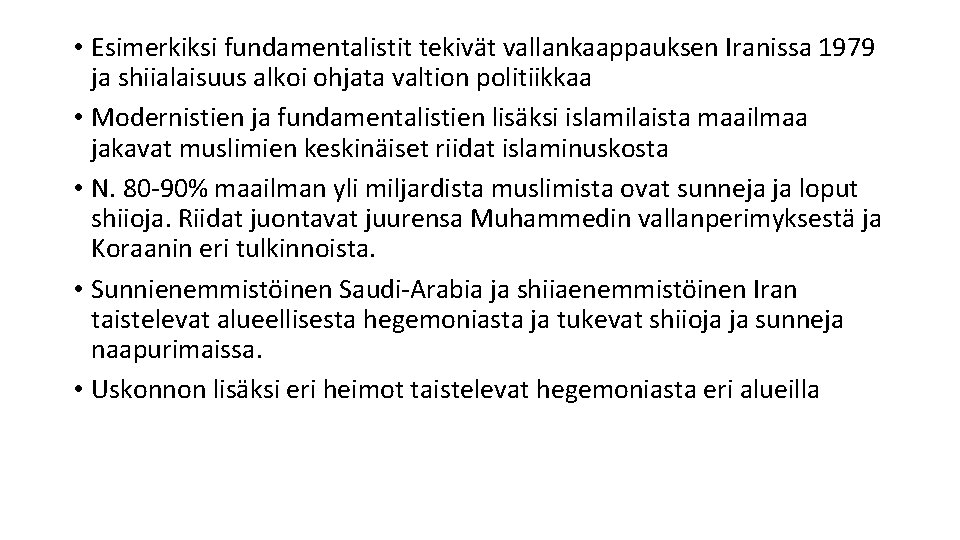 • Esimerkiksi fundamentalistit tekivät vallankaappauksen Iranissa 1979 ja shiialaisuus alkoi ohjata valtion politiikkaa
• Modernistien ja fundamentalistien lisäksi islamilaista maailmaa jakavat muslimien keskinäiset riidat islaminuskosta
• N. 80-90% maailman yli miljardista muslimista ovat sunneja ja loput shiioja. Riidat juontavat juurensa Muhammedin vallanperimyksestä ja Koraanin eri tulkinnoista.
• Sunnienemmistöinen Saudi-Arabia ja shiiaenemmistöinen Iran taistelevat alueellisesta hegemoniasta ja tukevat shiioja ja sunneja naapurimaissa.
• Uskonnon lisäksi eri heimot taistelevat hegemoniasta eri alueilla